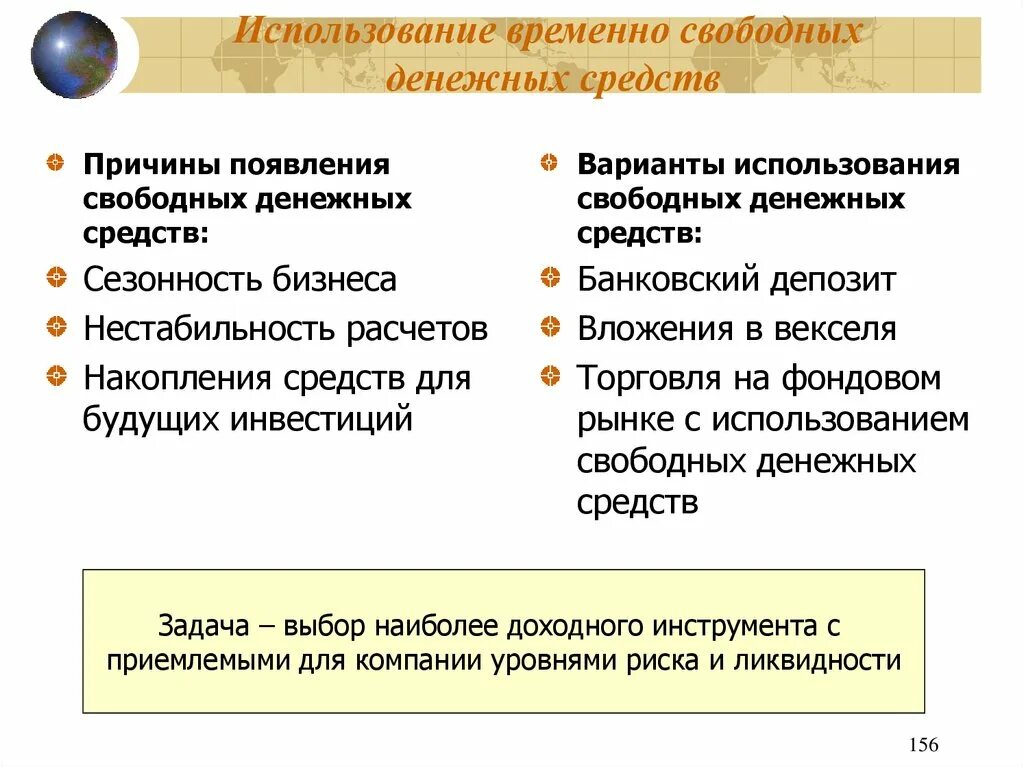 Использование временно свободных денежных средств

Причины появления свободных денежных средств:

Сезонность бизнеса

Нестабильность расчетов

Накопления средств для будущих инвестиций

Варианты использования свободных денежных средств:

Банковский депозит

Вложения в векселя

Торговля на фондовом рынке с использованием свободных денежных средств

Задача – выбор наиболее доходного инструмента с приемлемыми для компании уровнями риска и ликвидности

156